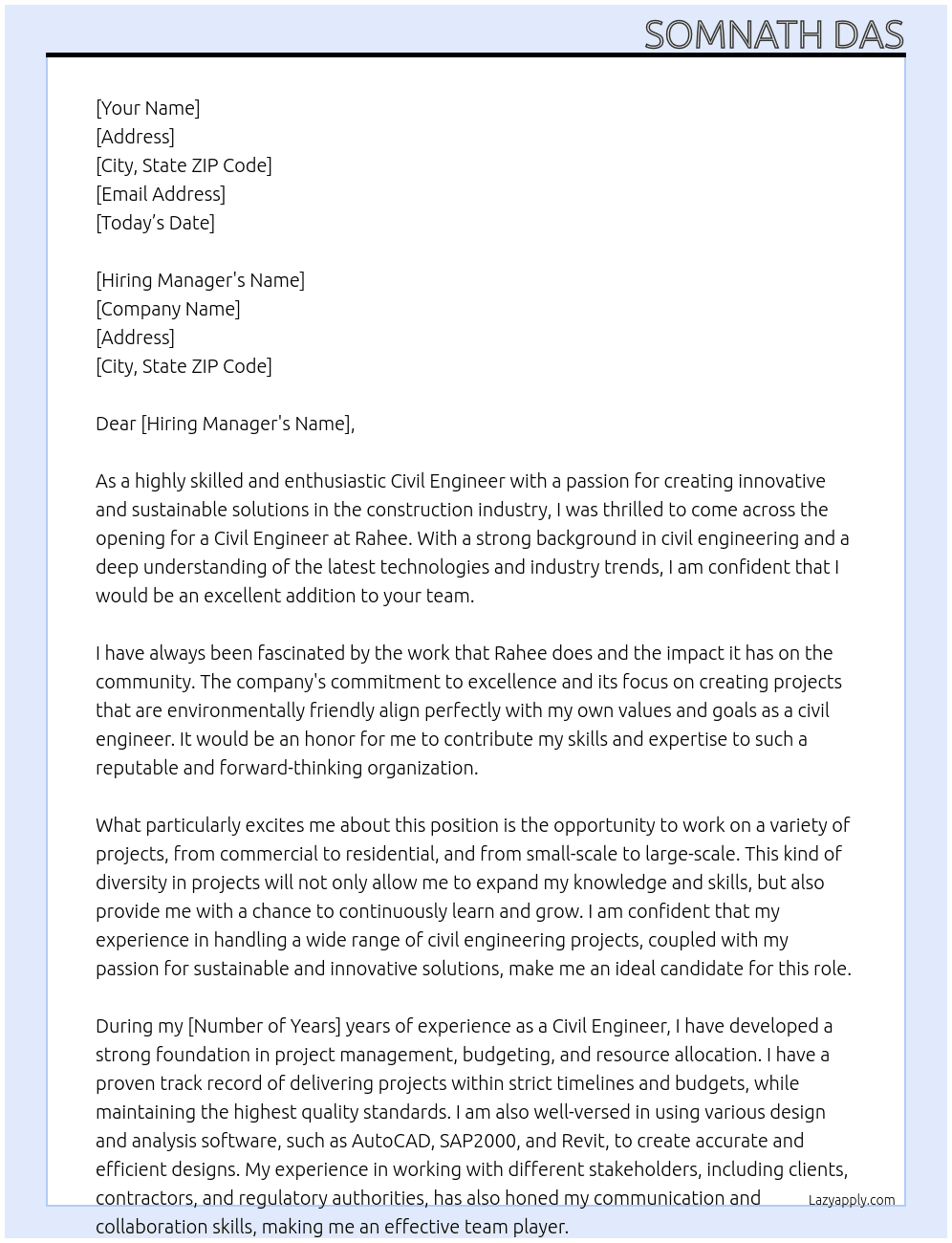 SOMNATH DAS

[Your Name]
[Address]
[City, State ZIP Code]
[Email Address]
[Today's Date]

[Hiring Manager's Name]
[Company Name]
[Address]
[City, State ZIP Code]

Dear [Hiring Manager's Name],

As a highly skilled and enthusiastic Civil Engineer with a passion for creating innovative and sustainable solutions in the construction industry, I was thrilled to come across the opening for a Civil Engineer at Rahee. With a strong background in civil engineering and a deep understanding of the latest technologies and industry trends, I am confident that I would be an excellent addition to your team.

I have always been fascinated by the work that Rahee does and the impact it has on the community. The company's commitment to excellence and its focus on creating projects that are environmentally friendly align perfectly with my own values and goals as a civil engineer. It would be an honor for me to contribute my skills and expertise to such a reputable and forward-thinking organization.

What particularly excites me about this position is the opportunity to work on a variety of projects, from commercial to residential, and from small-scale to large-scale. This kind of diversity in projects will not only allow me to expand my knowledge and skills, but also provide me with a chance to continuously learn and grow. I am confident that my experience in handling a wide range of civil engineering projects, coupled with my passion for sustainable and innovative solutions, make me an ideal candidate for this role.

During my [Number of Years] years of experience as a Civil Engineer, I have developed a strong foundation in project management, budgeting, and resource allocation. I have a proven track record of delivering projects within strict timelines and budgets, while maintaining the highest quality standards. I am also well-versed in using various design and analysis software, such as AutoCAD, SAP2000, and Revit, to create accurate and efficient designs. My experience in working with different stakeholders, including clients, contractors, and regulatory authorities, has also honed my communication and collaboration skills, making me an effective team player.

Lazyapply.com